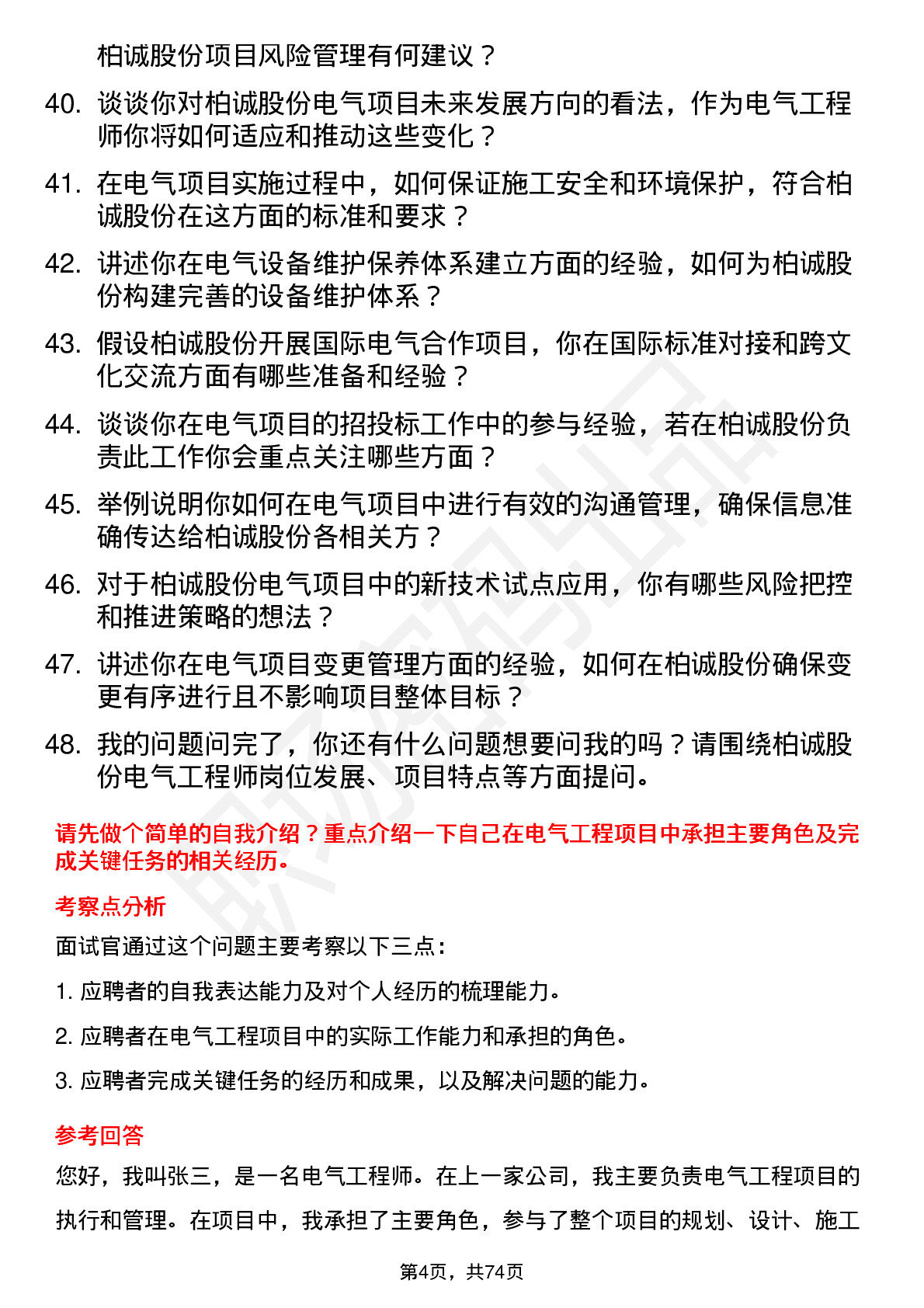 柏诚股份项目风险管理有何建议？

40. 谈谈你对柏诚股份电气项目未来发展方向的看法，作为电气工程师你将如何适应和推动这些变化？

41. 在电气项目实施过程中，如何保证施工安全和环境保护，符合柏诚股份在这方面的标准和要求？

42. 讲述你在电气设备维护保养体系建立方面的经验，如何为柏诚股份构建完善的设备维护体系？

43. 假设柏诚股份开展国际电气合作项目，你在国际标准对接和跨文化交流方面有哪些准备和经验？

44. 谈谈你在电气项目的招投标工作中的参与经验，若在柏诚股份负责此工作你会重点关注哪些方面？

45. 举例说明你如何在电气项目中进行有效的沟通管理，确保信息准确传达给柏诚股份各相关方？

46. 对于柏诚股份电气项目中的新技术试点应用，你有哪些风险把控和推进策略的想法？

47. 讲述你在电气项目变更管理方面的经验，如何在柏诚股份确保变更有序进行且不影响项目整体目标？

48. 我的问题问完了，你还有什么问题想要问我的吗？请围绕柏诚股份电气工程师岗位发展、项目特点等方面提问。

请先做个简单的自我介绍？重点介绍一下自己在电气工程项目中承担主要角色及完成关键任务的相关经历。

考察点分析

面试官通过这个问题主要考察以下三点：

1. 应聘者的自我表达能力及对个人经历的梳理能力。

2. 应聘者在电气工程项目中的实际工作能力和承担的角色。

3. 应聘者完成关键任务的经历和成果，以及解决问题的能力。

参考回答

您好，我叫张三，是一名电气工程师。在上一家公司，我主要负责电气工程项目的执行和管理。在项目中，我承担了主要角色，参与了整个项目的规划、设计、施工

第4页，共74页